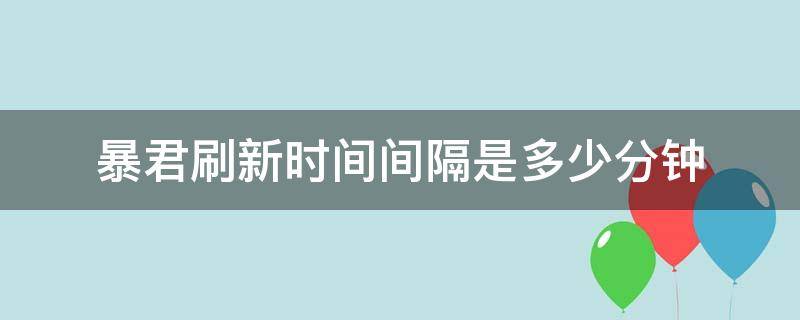 暴君刷新时间间隔是多少分钟